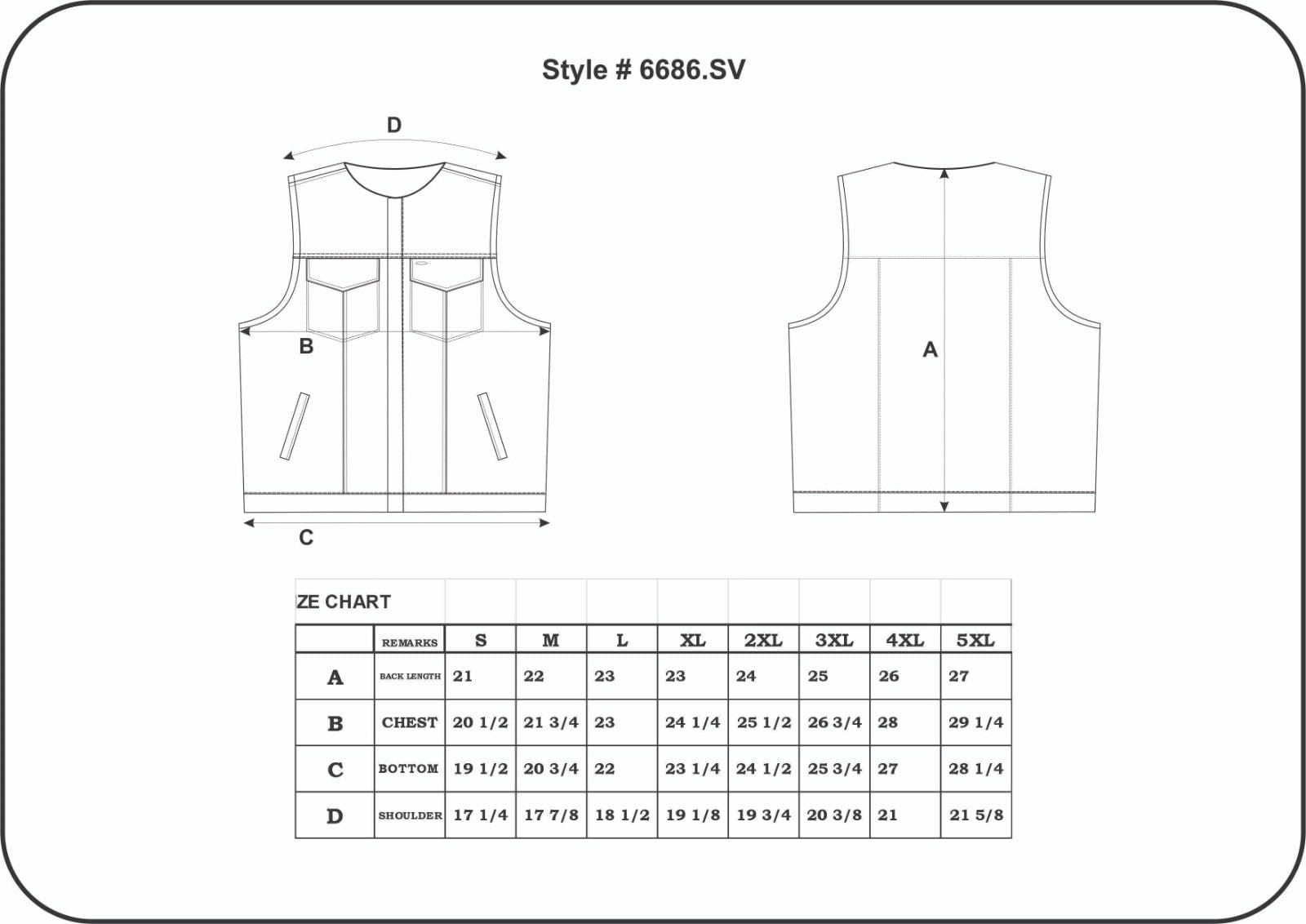 Style # 6686.SV

D

B

C

A

ZE CHART

| | REMARKS | S | M | L | XL | 2XL | 3XL | 4XL | 5XL |
|---|---|---|---|---|---|---|---|---|---|
| A | BACK LENGTH | 21 | 22 | 23 | 23 | 24 | 25 | 26 | 27 |
| B | CHEST | 20 1/2 | 21 3/4 | 23 | 24 1/4 | 25 1/2 | 26 3/4 | 28 | 29 1/4 |
| C | BOTTOM | 19 1/2 | 20 3/4 | 22 | 23 1/4 | 24 1/2 | 25 3/4 | 27 | 28 1/4 |
| D | SHOULDER | 17 1/4 | 17 7/8 | 18 1/2 | 19 1/8 | 19 3/4 | 20 3/8 | 21 | 21 5/8 |